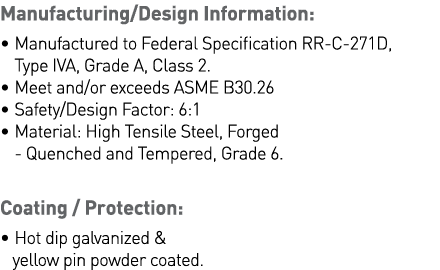 Manufacturing/Design Information:

• Manufactured to Federal Specification RR-C-271D, Type IVA, Grade A, Class 2.
• Meet and/or exceeds ASME B30.26
• Safety/Design Factor: 6:1
• Material: High Tensile Steel, Forged - Quenched and Tempered, Grade 6.

Coating / Protection:

• Hot dip galvanized & yellow pin powder coated.